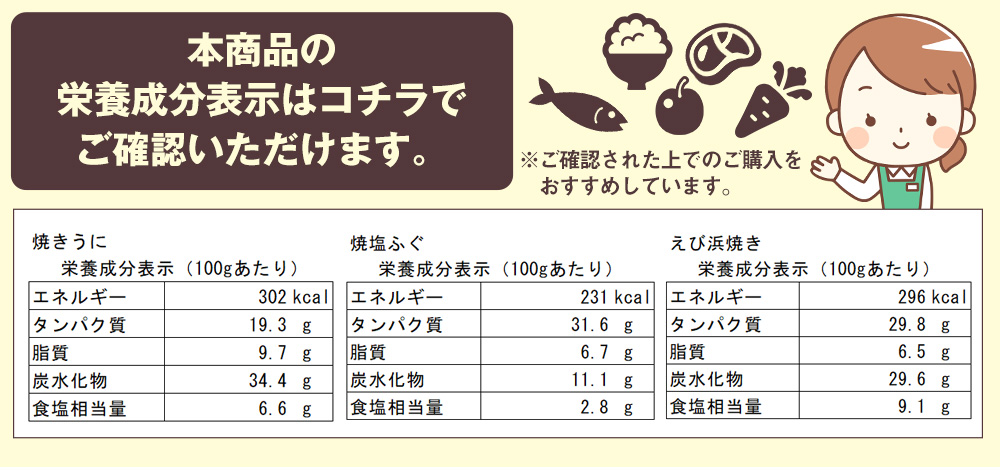 本商品の
栄養成分表示はコチラで
ご確認いただけます。

※ご確認された上でのご購入をおすすめしています。

焼きうに
栄養成分表示（100gあたり）

| エネルギー | 302 kcal |
|---|---|
| タンパク質 | 19.3 g |
| 脂質 | 9.7 g |
| 炭水化物 | 34.4 g |
| 食塩相当量 | 6.6 g |

焼塩ふぐ
栄養成分表示（100gあたり）

| エネルギー | 231 kcal |
|---|---|
| タンパク質 | 31.6 g |
| 脂質 | 6.7 g |
| 炭水化物 | 11.1 g |
| 食塩相当量 | 2.8 g |

えび浜焼き
栄養成分表示（100gあたり）

| エネルギー | 296 kcal |
|---|---|
| タンパク質 | 29.8 g |
| 脂質 | 6.5 g |
| 炭水化物 | 29.6 g |
| 食塩相当量 | 9.1 g |